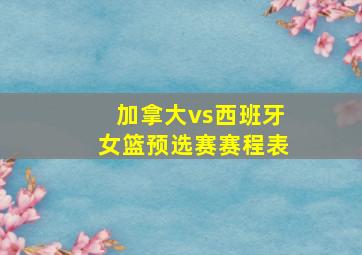 加拿大vs西班牙
女篮预选赛赛程表